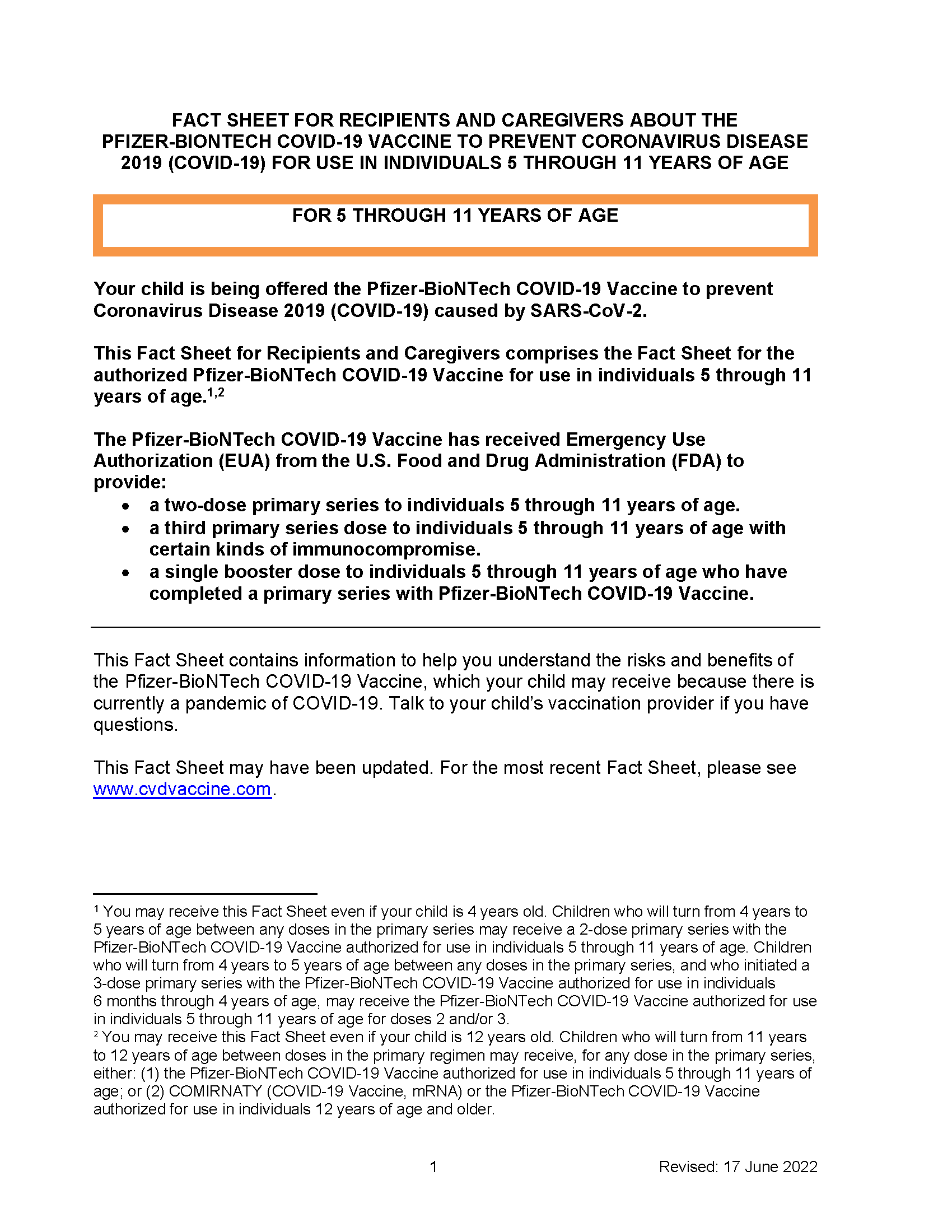 FACT SHEET FOR RECIPIENTS AND CAREGIVERS ABOUT THE PFIZER-BIONTECH COVID-19 VACCINE TO PREVENT CORONAVIRUS DISEASE 2019 (COVID-19) FOR USE IN INDIVIDUALS 5 THROUGH 11 YEARS OF AGE

FOR 5 THROUGH 11 YEARS OF AGE

Your child is being offered the Pfizer-BioNTech COVID-19 Vaccine to prevent Coronavirus Disease 2019 (COVID-19) caused by SARS-CoV-2.

This Fact Sheet for Recipients and Caregivers comprises the Fact Sheet for the authorized Pfizer-BioNTech COVID-19 Vaccine for use in individuals 5 through 11 years of age.$^{1,2}$

The Pfizer-BioNTech COVID-19 Vaccine has received Emergency Use Authorization (EUA) from the U.S. Food and Drug Administration (FDA) to provide:
• a two-dose primary series to individuals 5 through 11 years of age.
• a third primary series dose to individuals 5 through 11 years of age with certain kinds of immunocompromise.
• a single booster dose to individuals 5 through 11 years of age who have completed a primary series with Pfizer-BioNTech COVID-19 Vaccine.

This Fact Sheet contains information to help you understand the risks and benefits of the Pfizer-BioNTech COVID-19 Vaccine, which your child may receive because there is currently a pandemic of COVID-19. Talk to your child's vaccination provider if you have questions.

This Fact Sheet may have been updated. For the most recent Fact Sheet, please see www.cvdvaccine.com.

$^1$ You may receive this Fact Sheet even if your child is 4 years old. Children who will turn from 4 years to 5 years of age between any doses in the primary series may receive a 2-dose primary series with the Pfizer-BioNTech COVID-19 Vaccine authorized for use in individuals 5 through 11 years of age. Children who will turn from 4 years to 5 years of age between any doses in the primary series, and who initiated a 3-dose primary series with the Pfizer-BioNTech COVID-19 Vaccine authorized for use in individuals 6 months through 4 years of age, may receive the Pfizer-BioNTech COVID-19 Vaccine authorized for use in individuals 5 through 11 years of age for doses 2 and/or 3.
$^2$ You may receive this Fact Sheet even if your child is 12 years old. Children who will turn from 11 years to 12 years of age between doses in the primary regimen may receive, for any dose in the primary series, either: (1) the Pfizer-BioNTech COVID-19 Vaccine authorized for use in individuals 5 through 11 years of age; or (2) COMIRNATY (COVID-19 Vaccine, mRNA) or the Pfizer-BioNTech COVID-19 Vaccine authorized for use in individuals 12 years of age and older.

1 Revised: 17 June 2022